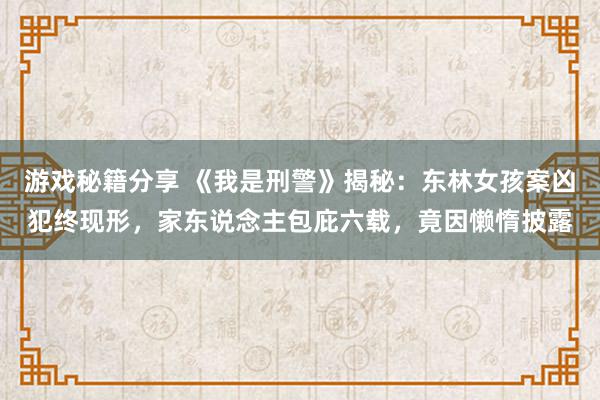 游戏秘籍分享 《我是刑警》揭秘：东林女孩案凶犯终现形，家东说念主包庇六载，竟因懒惰披露